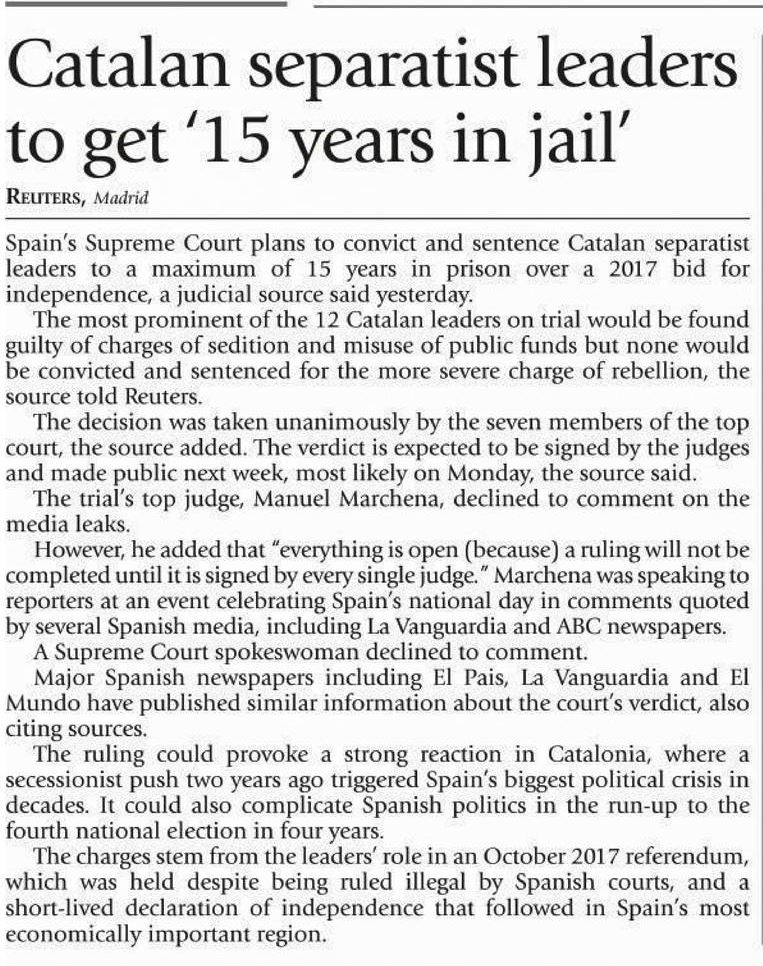 Catalan separatist leaders to get '15 years in jail'

REUTERS, Madrid

Spain's Supreme Court plans to convict and sentence Catalan separatist leaders to a maximum of 15 years in prison over a 2017 bid for independence, a judicial source said yesterday.

The most prominent of the 12 Catalan leaders on trial would be found guilty of charges of sedition and misuse of public funds but none would be convicted and sentenced for the more severe charge of rebellion, the source told Reuters.

The decision was taken unanimously by the seven members of the top court, the source added. The verdict is expected to be signed by the judges and made public next week, most likely on Monday, the source said.

The trial's top judge, Manuel Marchena, declined to comment on the media leaks.

However, he added that "everything is open (because) a ruling will not be completed until it is signed by every single judge." Marchena was speaking to reporters at an event celebrating Spain's national day in comments quoted by several Spanish media, including La Vanguardia and ABC newspapers.

A Supreme Court spokeswoman declined to comment.

Major Spanish newspapers including El Pais, La Vanguardia and El Mundo have published similar information about the court's verdict, also citing sources.

The ruling could provoke a strong reaction in Catalonia, where a secessionist push two years ago triggered Spain's biggest political crisis in decades. It could also complicate Spanish politics in the run-up to the fourth national election in four years.

The charges stem from the leaders' role in an October 2017 referendum, which was held despite being ruled illegal by Spanish courts, and a short-lived declaration of independence that followed in Spain's most economically important region.